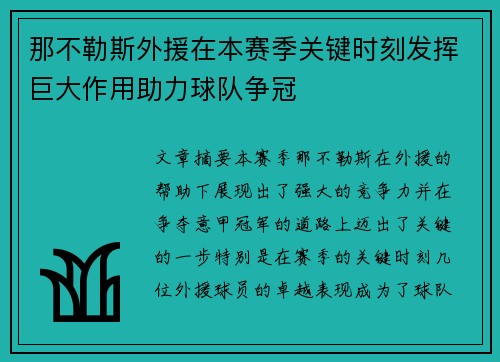 那不勒斯外援在本赛季关键时刻发挥巨大作用助力球队争冠

文章摘要本赛季那不勒斯在外援的帮助下展现出了强大的竞争力并在争夺意甲冠军的道路上迈出了关键的一步特别是在赛季的关键时刻几位外援球员的卓越表现成为了球队